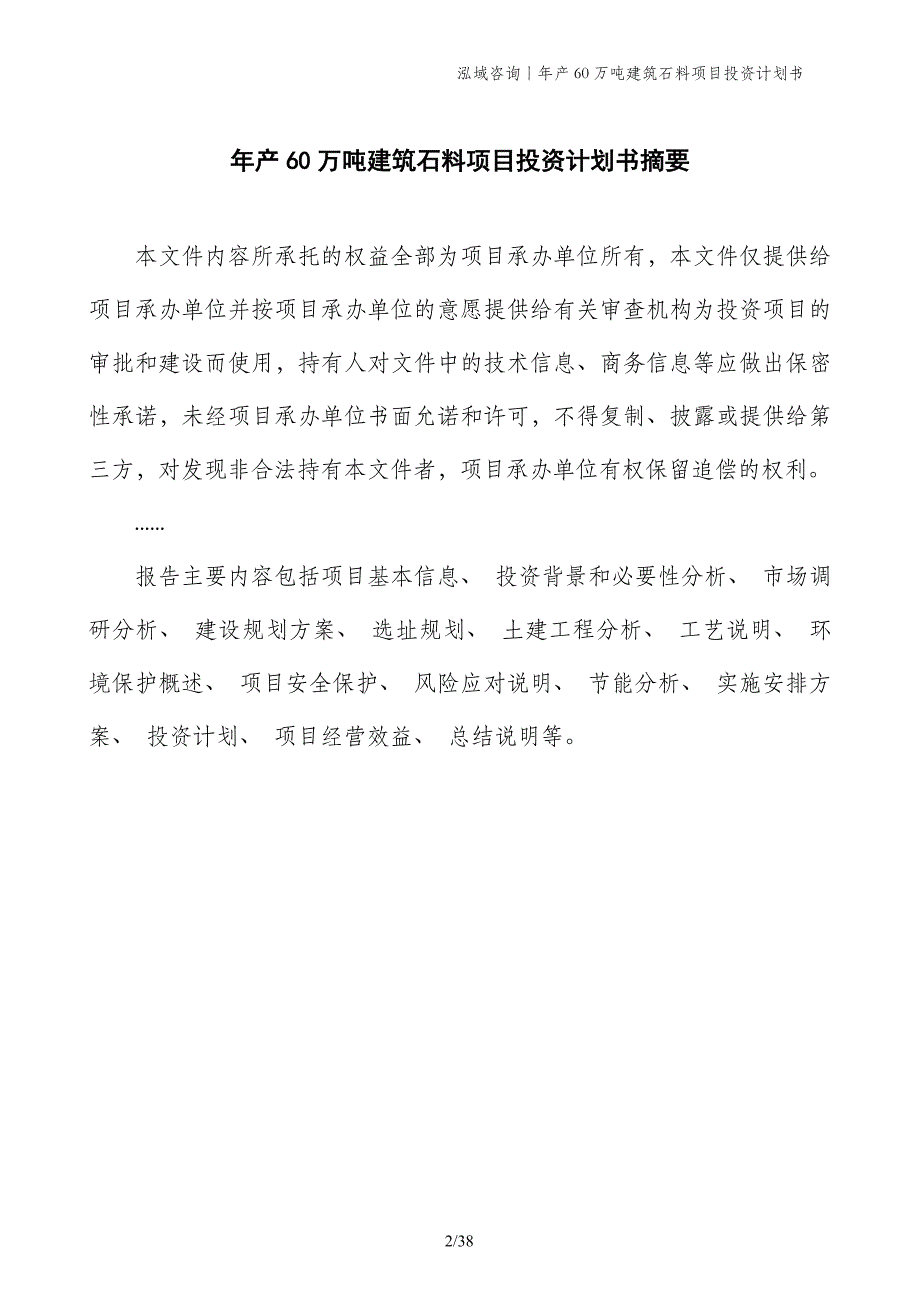 泓域咨询 | 年产 60 万吨建筑石料项目投资计划书

年产 60 万吨建筑石料项目投资计划书摘要

本文件内容所承托的权益全部为项目承办单位所有，本文件仅提供给项目承办单位并按项目承办单位的意愿提供给有关审查机构为投资项目的审批和建设而使用，持有人对文件中的技术信息、商务信息等应做出保密性承诺，未经项目承办单位书面允诺和许可，不得复制、披露或提供给第三方，对发现非合法持有本文件者，项目承办单位有权保留追偿的权利。

......

报告主要内容包括项目基本信息、 投资背景和必要性分析、 市场调研分析、 建设规划方案、 选址规划、 土建工程分析、 工艺说明、 环境保护概述、 项目安全保护、 风险应对说明、 节能分析、 实施安排方案、 投资计划、 项目经营效益、 总结说明等。

2/38